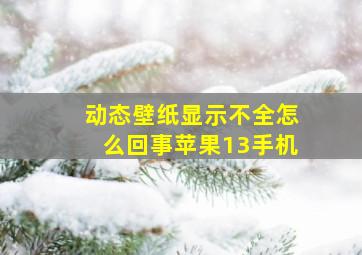 动态壁纸显示不全怎么回事苹果13手机